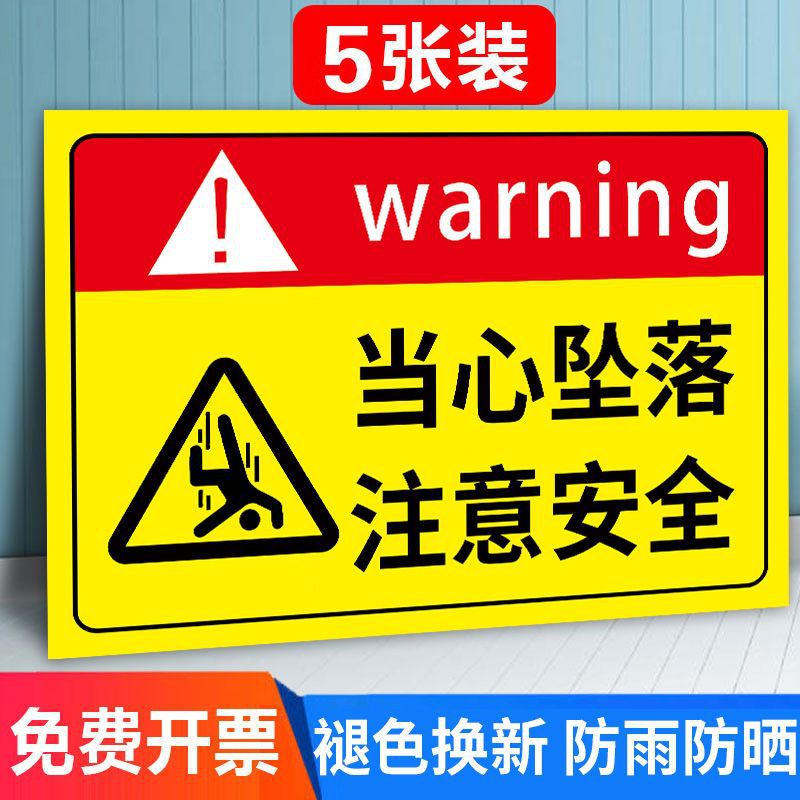 5张装

warning

当心坠落
注意安全

免费开票 褪色换新 防雨防晒